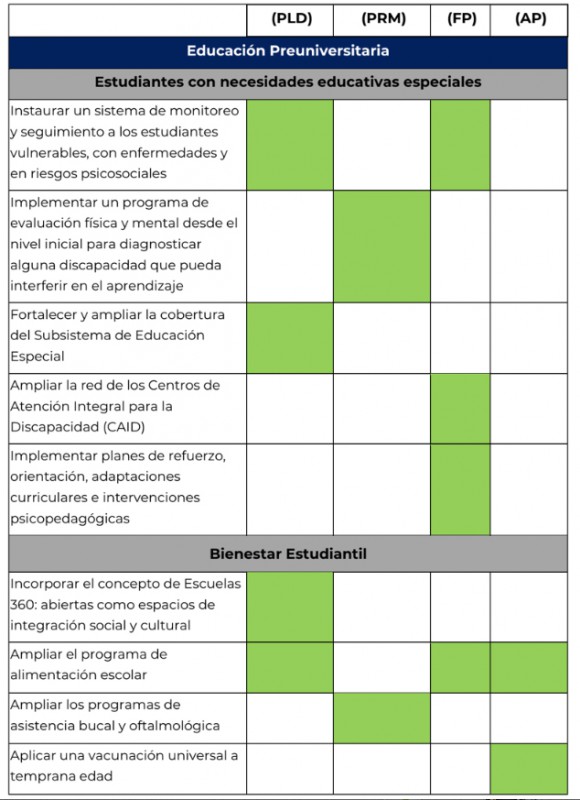 |  | (PLD) | (PRM) | (FP) | (AP) |
|---|---|---|---|---|
| Educación Preuniversitaria | | | | |
| Estudiantes con necesidades educativas especiales | | | | |
| Instaurar un sistema de monitoreo y seguimiento a los estudiantes vulnerables, con enfermedades y en riesgos psicosociales | | | | |
| Implementar un programa de evaluación física y mental desde el nivel inicial para diagnosticar alguna discapacidad que pueda interferir en el aprendizaje | | | | |
| Fortalecer y ampliar la cobertura del Subsistema de Educación Especial | | | | |
| Ampliar la red de los Centros de Atención Integral para la Discapacidad (CAID) | | | | |
| Implementar planes de refuerzo, orientación, adaptaciones curriculares e intervenciones psicopedagógicas | | | | |
| Bienestar Estudiantil | | | | |
| Incorporar el concepto de Escuelas 360: abiertas como espacios de integración social y cultural | | | | |
| Ampliar el programa de alimentación escolar | | | | |
| Ampliar los programas de asistencia bucal y oftalmológica | | | | |
| Aplicar una vacunación universal a temprana edad | | | | |